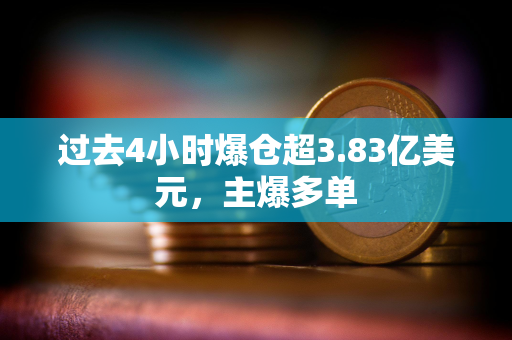 过去4小时爆仓超3.83亿美元，主爆多单